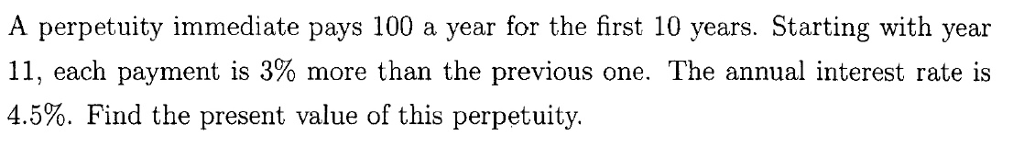 A perpetuity immediate pays 100 a year for the first 10 years. Starting with year 11, each payment is 3% more than the previous one. The annual interest rate is 4.5%. Find the present value of this perpetuity.